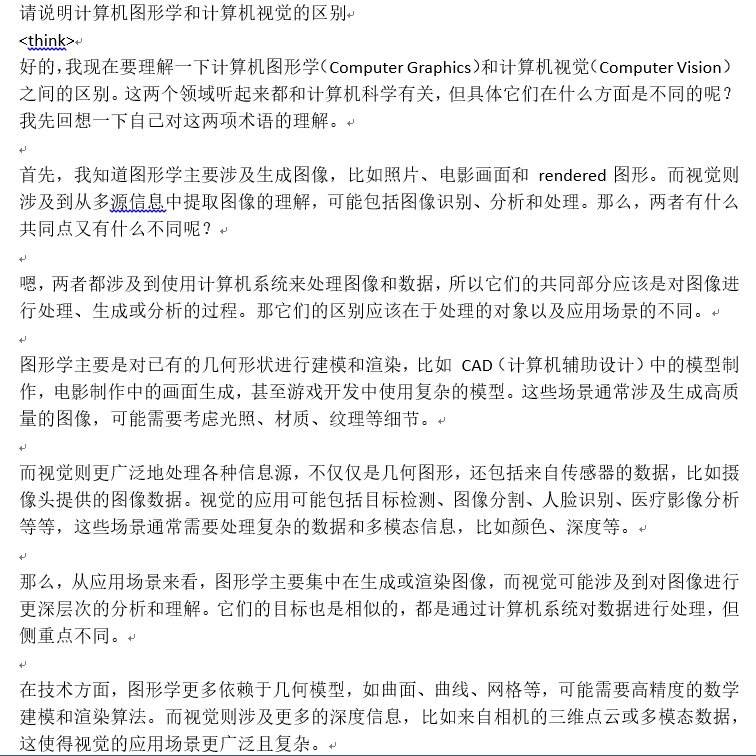 请说明计算机图形学和计算机视觉的区别

<think>

好的，我现在要理解一下计算机图形学（Computer Graphics）和计算机视觉（Computer Vision）之间的区别。这两个领域听起来都和计算机科学有关，但具体它们在什么方面是不同的呢？我先回想一下自己对这两项术语的理解。

首先，我知道图形学主要涉及生成图像，比如照片、电影画面和 rendered 图形。而视觉则涉及到从多源信息中提取图像的理解，可能包括图像识别、分析和处理。那么，两者有什么共同点又有什么不同呢？

嗯，两者都涉及到使用计算机系统来处理图像和数据，所以它们的共同部分应该是对图像进行处理、生成或分析的过程。那它们的区别应该在于处理的对象以及应用场景的不同。

图形学主要是对已有的几何形状进行建模和渲染，比如 CAD（计算机辅助设计）中的模型制作，电影制作中的画面生成，甚至游戏开发中使用复杂的模型。这些场景通常涉及生成高质量的图像，可能需要考虑光照、材质、纹理等细节。

而视觉则更广泛地处理各种信息源，不仅仅是几何图形，还包括来自传感器的数据，比如摄像头提供的图像数据。视觉的应用可能包括目标检测、图像分割、人脸识别、医疗影像分析等等，这些场景通常需要处理复杂的数据和多模态信息，比如颜色、深度等。

那么，从应用场景来看，图形学主要集中在生成或渲染图像，而视觉可能涉及到对图像进行更深层次的分析和理解。它们的目标也是相似的，都是通过计算机系统对数据进行处理，但侧重点不同。

在技术方面，图形学更多依赖于几何模型，如曲面、曲线、网格等，可能需要高精度的数学建模和渲染算法。而视觉则涉及更多的深度信息，比如来自相机的三维点云或多模态数据，这使得视觉的应用场景更广泛且复杂。